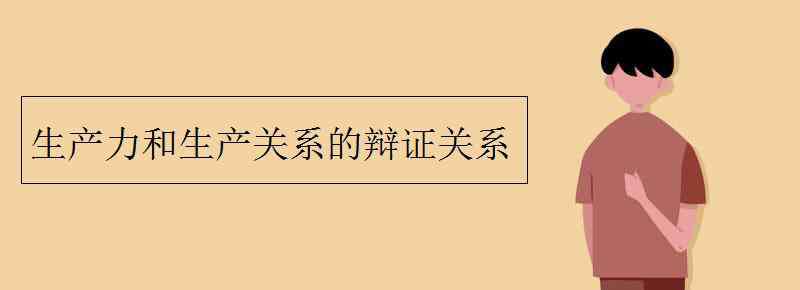 生产力和生产关系的辩证关系